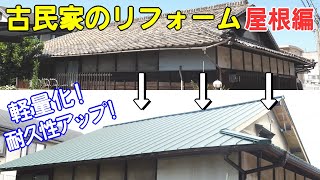 古民家のリフォーム 屋根編

軽量化!
耐久性アップ!